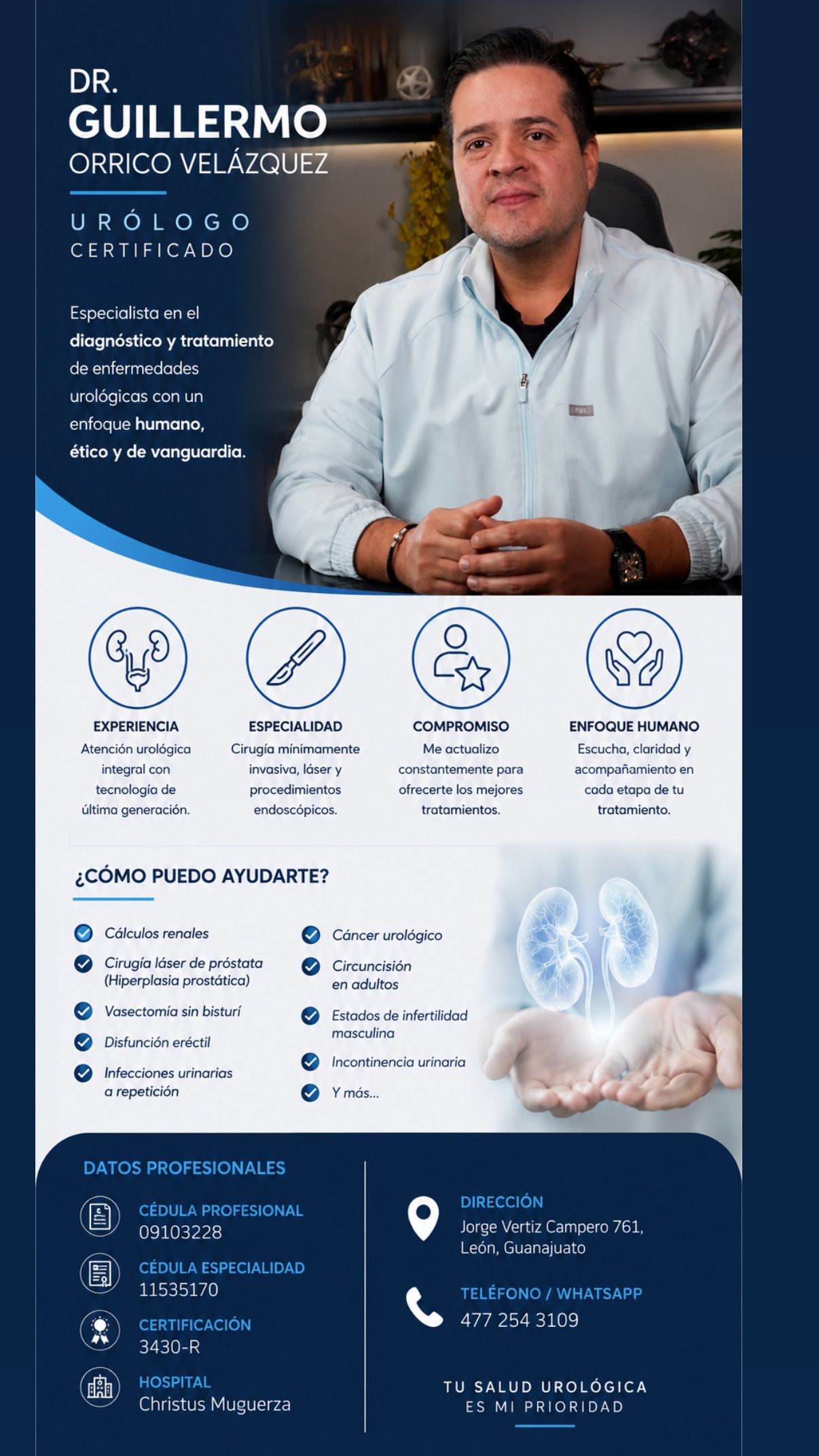 DR.
GUILLERMO
ORRICO VELÁZQUEZ

URÓLOGO
CERTIFICADO

Especialista en el diagnóstico y tratamiento de enfermedades urológicas con un enfoque humano, ético y de vanguardia.

EXPERIENCIA
Atención urológica integral con tecnología de última generación.

ESPECIALIDAD
Cirugía mínimamente invasiva, láser y procedimientos endoscópicos.

COMPROMISO
Me actualizo constantemente para ofrecerte los mejores tratamientos.

ENFOQUE HUMANO
Escucha, claridad y acompañamiento en cada etapa de tu tratamiento.

¿CÓMO PUEDO AYUDARTE?

Cálculos renales
Cirugía láser de próstata (Hiperplasia prostática)
Vasectomía sin bisturí
Disfunción eréctil
Infecciones urinarias a repetición

Cáncer urológico
Circuncisión en adultos
Estados de infertilidad masculina
Incontinencia urinaria
Y más...

DATOS PROFESIONALES

CÉDULA PROFESIONAL
09103228

CÉDULA ESPECIALIDAD
11535170

CERTIFICACIÓN
3430-R

HOSPITAL
Christus Muguerza

DIRECCIÓN
Jorge Vertiz Campero 761, León, Guanajuato

TELÉFONO / WHATSAPP
477 254 3109

TU SALUD UROLÓGICA
ES MI PRIORIDAD